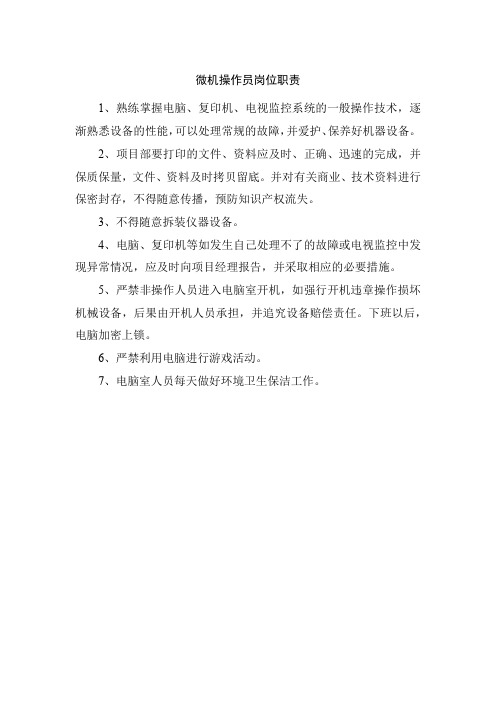 微机操作员岗位职责

1、熟练掌握电脑、复印机、电视监控系统的一般操作技术，逐渐熟悉设备的性能，可以处理常规的故障，并爱护、保养好机器设备。

2、项目部要打印的文件、资料应及时、正确、迅速的完成，并保质保量，文件、资料及时拷贝留底。并对有关商业、技术资料进行保密封存，不得随意传播，预防知识产权流失。

3、不得随意拆装仪器设备。

4、电脑、复印机等如发生自己处理不了的故障或电视监控中发现异常情况，应及时向项目经理报告，并采取相应的必要措施。

5、严禁非操作人员进入电脑室开机，如强行开机违章操作损坏机械设备，后果由开机人员承担，并追究设备赔偿责任。下班以后，电脑加密上锁。

6、严禁利用电脑进行游戏活动。

7、电脑室人员每天做好环境卫生保洁工作。